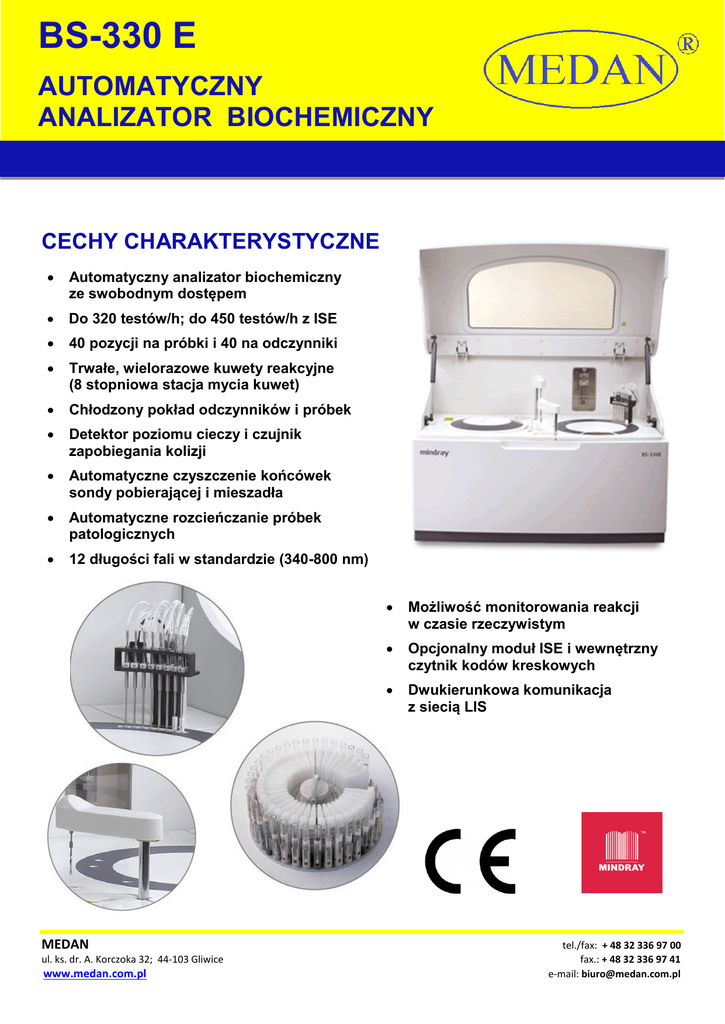 BS-330 E

AUTOMATYCZNY
ANALIZATOR BIOCHEMICZNY

MEDAN®

CECHY CHARAKTERYSTYCZNE

• Automatyczny analizator biochemiczny ze swobodnym dostępem
• Do 320 testów/h; do 450 testów/h z ISE
• 40 pozycji na próbki i 40 na odczynniki
• Trwałe, wielorazowe kuwety reakcyjne (8 stopniowa stacja mycia kuwet)
• Chłodzony pokład odczynników i próbek
• Detektor poziomu cieczy i czujnik zapobiegania kolizji
• Automatyczne czyszczenie końcówek sondy pobierającej i mieszadła
• Automatyczne rozcieńczanie próbek patologicznych
• 12 długości fali w standardzie (340-800 nm)

mindray

BS-330E

• Możliwość monitorowania reakcji w czasie rzeczywistym
• Opcjonalny moduł ISE i wewnętrzny czytnik kodów kreskowych
• Dwukierunkowa komunikacja z siecią LIS

CE

MINDRAY

MEDAN
ul. ks. dr. A. Korczoka 32; 44-103 Gliwice
www.medan.com.pl

tel./fax: + 48 32 336 97 00
fax.: + 48 32 336 97 41
e-mail: biuro@medan.com.pl